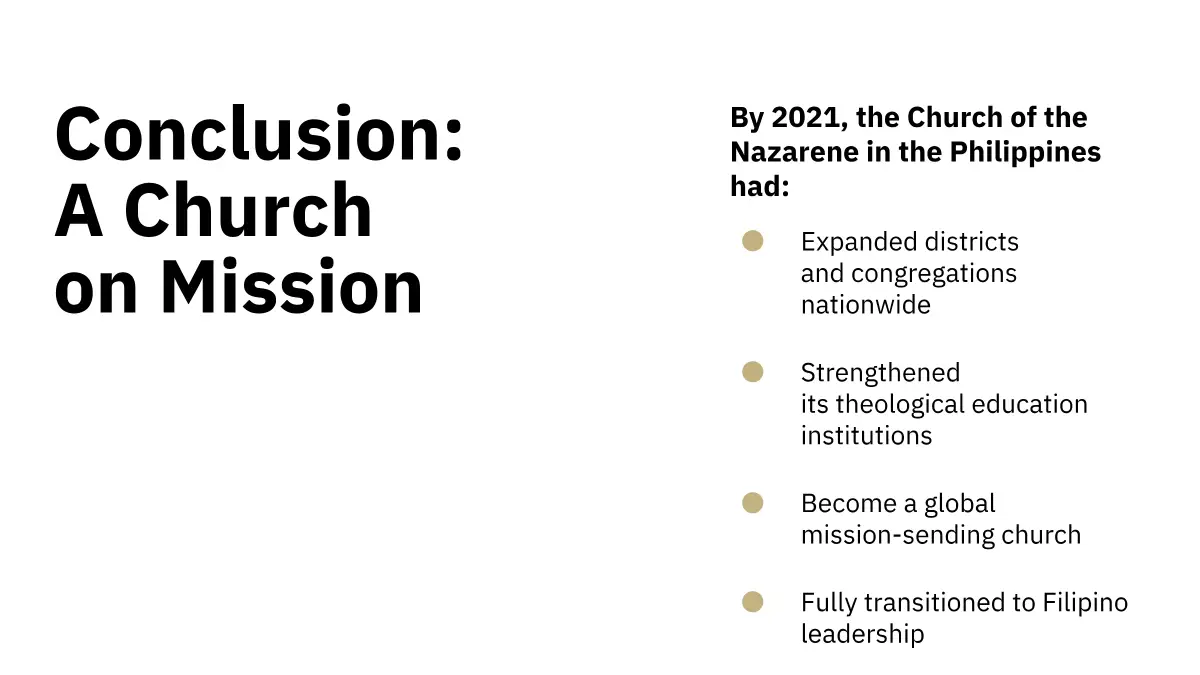 Conclusion: A Church on Mission

By 2021, the Church of the Nazarene in the Philippines had:

• Expanded districts and congregations nationwide

• Strengthened its theological education institutions

• Become a global mission-sending church

• Fully transitioned to Filipino leadership